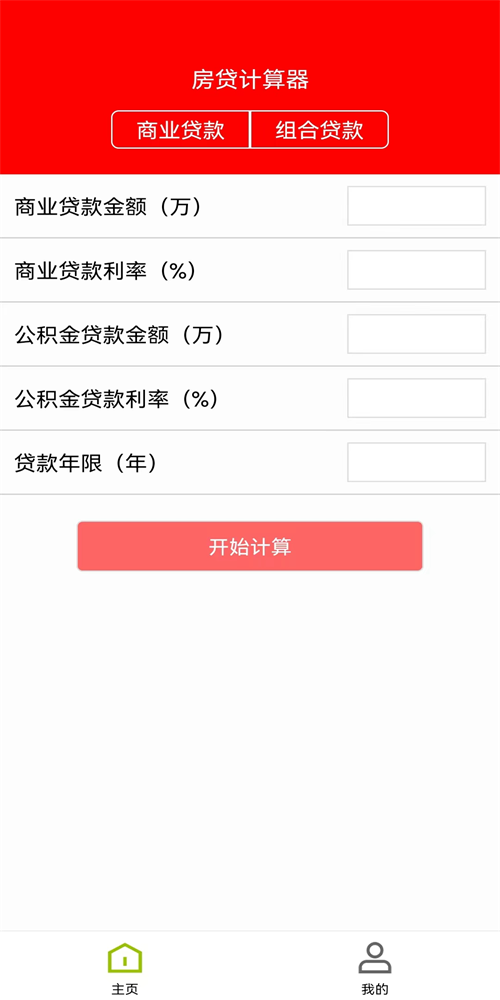 房贷计算器

商业贷款 组合贷款

商业贷款金额（万）

商业贷款利率（%）

公积金贷款金额（万）

公积金贷款利率（%）

贷款年限（年）

开始计算

主页

我的